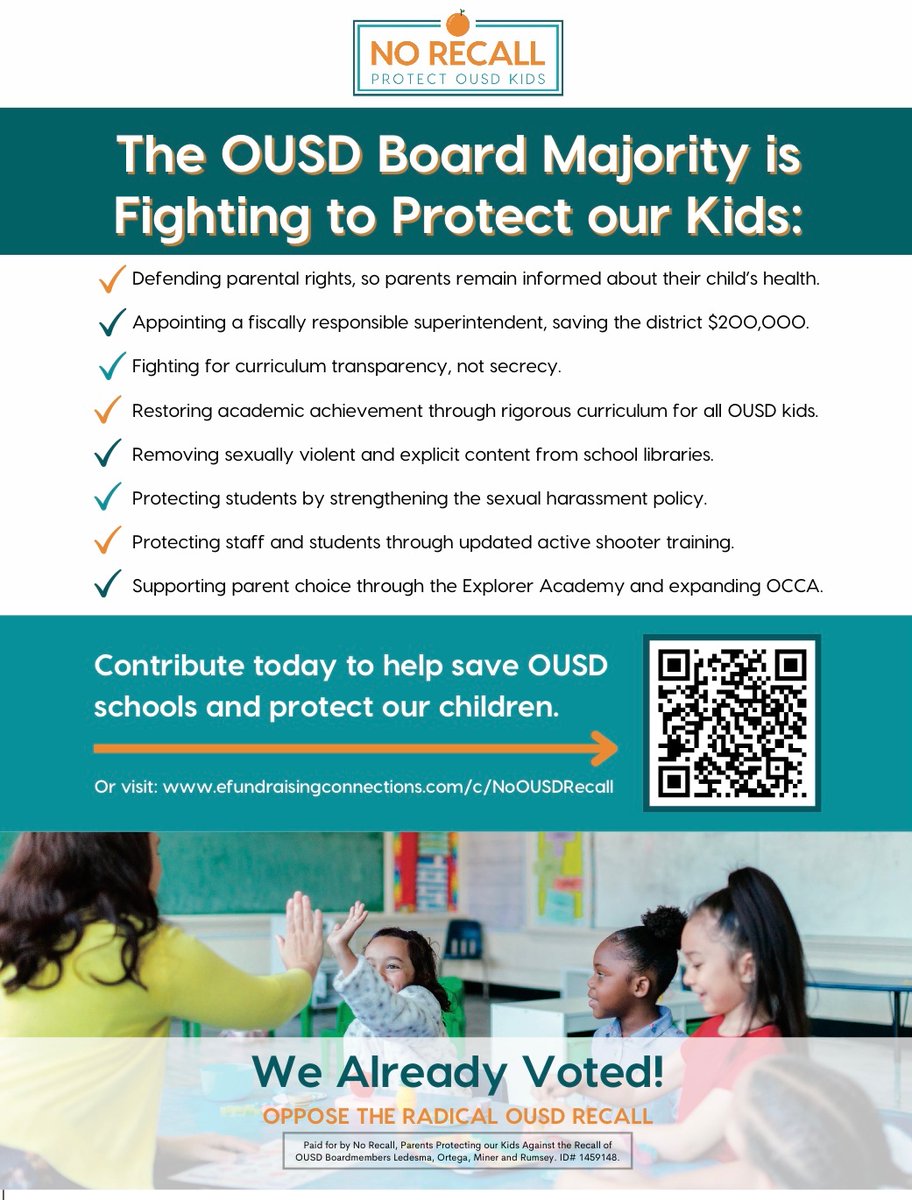 NO RECALL
PROTECT OUSD KIDS

The OUSD Board Majority is Fighting to Protect our Kids:

Defending parental rights, so parents remain informed about their child's health.

Appointing a fiscally responsible superintendent, saving the district $200,000.

Fighting for curriculum transparency, not secrecy.

Restoring academic achievement through rigorous curriculum for all OUSD kids.

Removing sexually violent and explicit content from school libraries.

Protecting students by strengthening the sexual harassment policy.

Protecting staff and students through updated active shooter training.

Supporting parent choice through the Explorer Academy and expanding OCCA.

Contribute today to help save OUSD schools and protect our children.

Or visit: www.efundraisingconnections.com/c/NoOUSDRecall

We Already Voted!

OPPOSE THE RADICAL OUSD RECALL

Paid for by No Recall, Parents Protecting our Kids Against the Recall of OUSD Boardmembers Ledesma, Ortega, Miner and Rumsey. ID# 1459148.